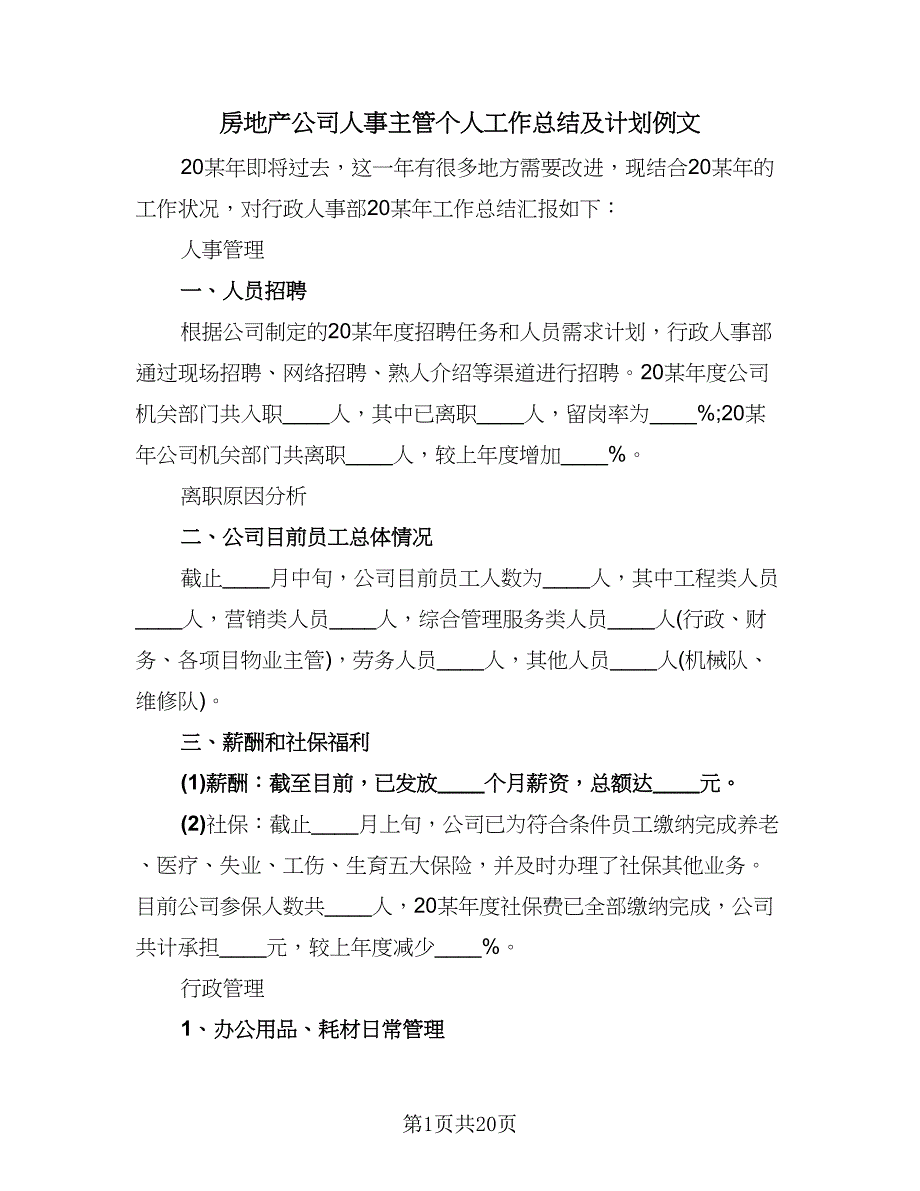 房地产公司人事主管个人工作总结及计划例文

20某年即将过去，这一年有很多地方需要改进，现结合20某年的工作状况，对行政人事部20某年工作总结汇报如下：

人事管理

一、人员招聘

根据公司制定的20某年度招聘任务和人员需求计划，行政人事部通过现场招聘、网络招聘、熟人介绍等渠道进行招聘。20某年度公司机关部门共入职____人，其中已离职____人，留岗率为____%;20某年公司机关部门共离职____人，较上年度增加____%。

离职原因分析

二、公司目前员工总体情况

截止____月中旬，公司目前员工人数为____人，其中工程类人员____人，营销类人员____人，综合管理服务类人员____人(行政、财务、各项目物业主管)，劳务人员____人，其他人员____人(机械队、维修队)。

三、薪酬和社保福利

(1)薪酬：截至目前，已发放____个月薪资，总额达____元。

(2)社保：截止____月上旬，公司已为符合条件员工缴纳完成养老、医疗、失业、工伤、生育五大保险，并及时办理了社保其他业务。目前公司参保人数共____人，20某年度社保费已全部缴纳完成，公司共计承担____元，较上年度减少____%。

行政管理

1、办公用品、耗材日常管理

第1页共20页